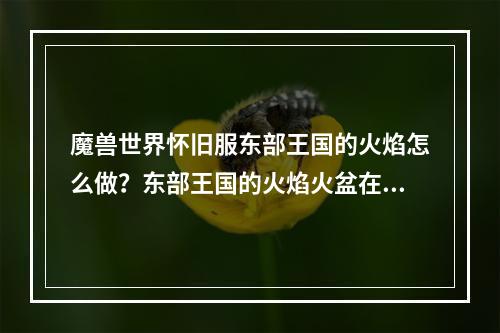 魔兽世界怀旧服东部王国的火焰怎么做？东部王国的火焰火盆在...